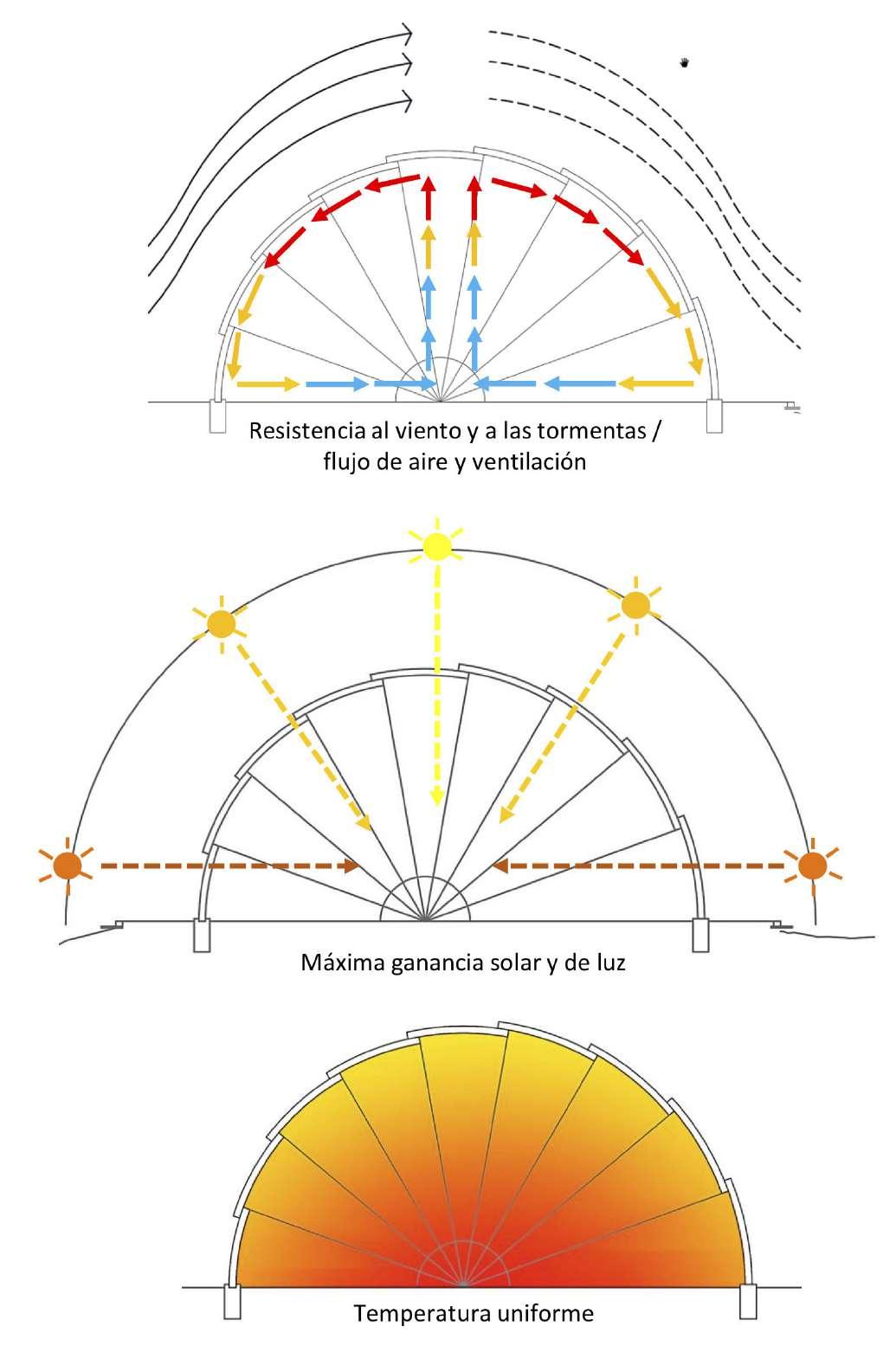 Resistencia al viento y a las tormentas / flujo de aire y ventilación

Máxima ganancia solar y de luz

Temperatura uniforme